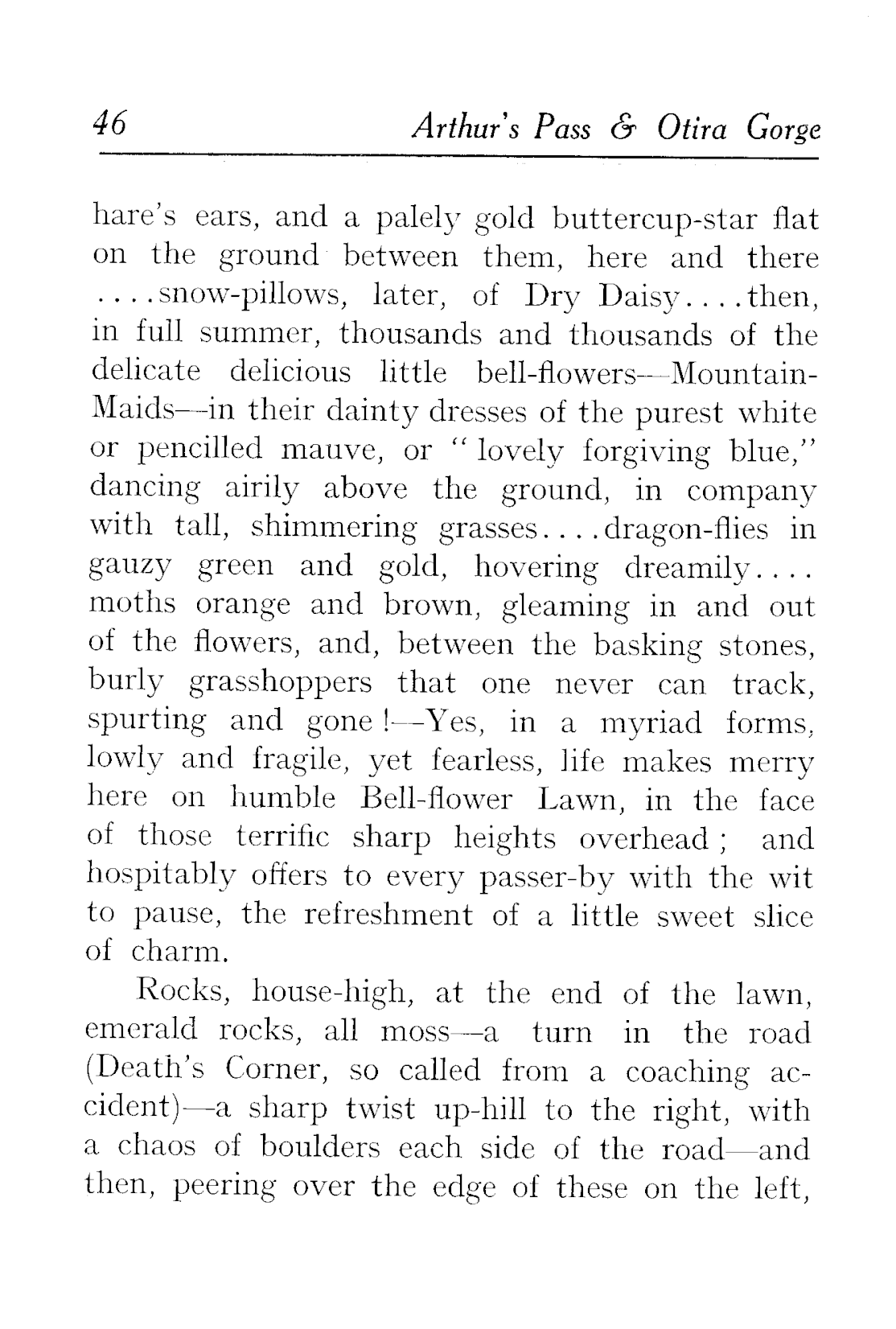 46 Arthur's Pass & Otira Gorge

hare's ears, and a palely gold buttercup-star flat on the ground between them, here and there ....snow-pillows, later, of Dry Daisy....then, in full summer, thousands and thousands of the delicate delicious little bell-flowers—Mountain-Maids—in their dainty dresses of the purest white or pencilled mauve, or "lovely forgiving blue," dancing airily above the ground, in company with tall, shimmering grasses....dragon-flies in gauzy green and gold, hovering dreamily.... moths orange and brown, gleaming in and out of the flowers, and, between the basking stones, burly grasshoppers that one never can track, spurting and gone!—Yes, in a myriad forms, lowly and fragile, yet fearless, life makes merry here on humble Bell-flower Lawn, in the face of those terrific sharp heights overhead; and hospitably offers to every passer-by with the wit to pause, the refreshment of a little sweet slice of charm.

Rocks, house-high, at the end of the lawn, emerald rocks, all moss—a turn in the road (Death's Corner, so called from a coaching accident)—a sharp twist up-hill to the right, with a chaos of boulders each side of the road—and then, peering over the edge of these on the left,